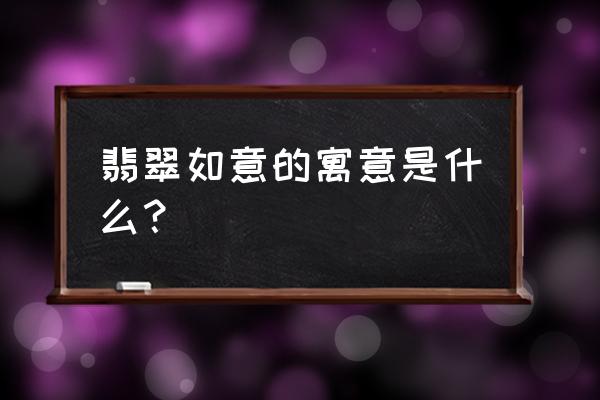 翡翠如意的寓意是什么？